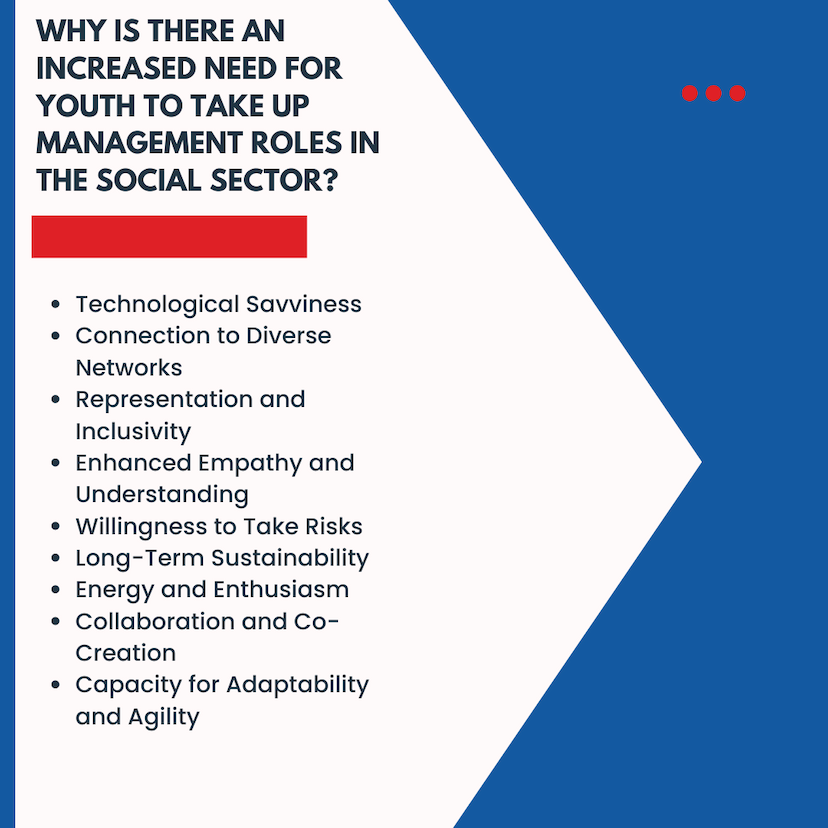 WHY IS THERE AN INCREASED NEED FOR YOUTH TO TAKE UP MANAGEMENT ROLES IN THE SOCIAL SECTOR?

• Technological Savviness
• Connection to Diverse Networks
• Representation and Inclusivity
• Enhanced Empathy and Understanding
• Willingness to Take Risks
• Long-Term Sustainability
• Energy and Enthusiasm
• Collaboration and Co-Creation
• Capacity for Adaptability and Agility